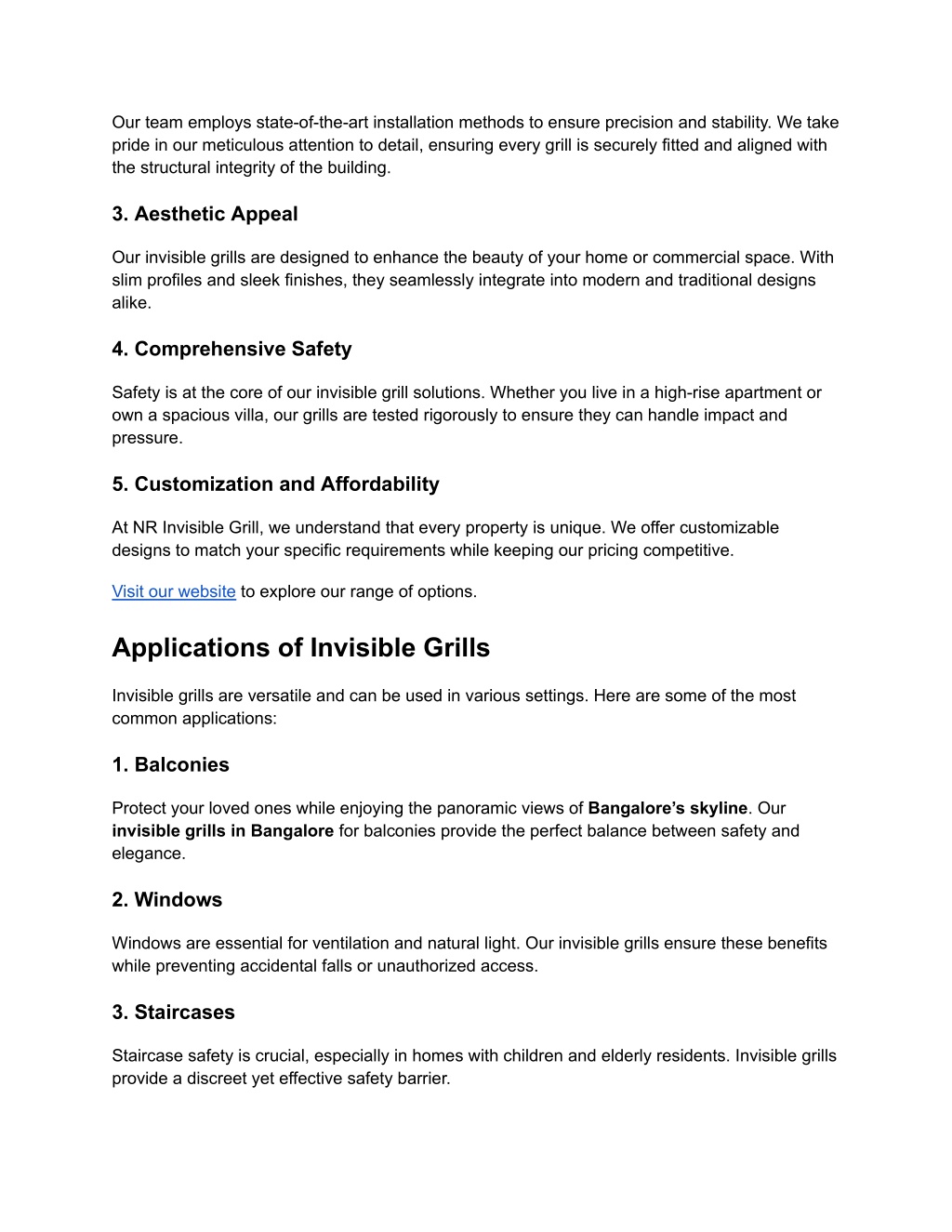 Our team employs state-of-the-art installation methods to ensure precision and stability. We take pride in our meticulous attention to detail, ensuring every grill is securely fitted and aligned with the structural integrity of the building.

3. Aesthetic Appeal

Our invisible grills are designed to enhance the beauty of your home or commercial space. With slim profiles and sleek finishes, they seamlessly integrate into modern and traditional designs alike.

4. Comprehensive Safety

Safety is at the core of our invisible grill solutions. Whether you live in a high-rise apartment or own a spacious villa, our grills are tested rigorously to ensure they can handle impact and pressure.

5. Customization and Affordability

At NR Invisible Grill, we understand that every property is unique. We offer customizable designs to match your specific requirements while keeping our pricing competitive.

Visit our website to explore our range of options.

Applications of Invisible Grills

Invisible grills are versatile and can be used in various settings. Here are some of the most common applications:

1. Balconies

Protect your loved ones while enjoying the panoramic views of Bangalore's skyline. Our invisible grills in Bangalore for balconies provide the perfect balance between safety and elegance.

2. Windows

Windows are essential for ventilation and natural light. Our invisible grills ensure these benefits while preventing accidental falls or unauthorized access.

3. Staircases

Staircase safety is crucial, especially in homes with children and elderly residents. Invisible grills provide a discreet yet effective safety barrier.